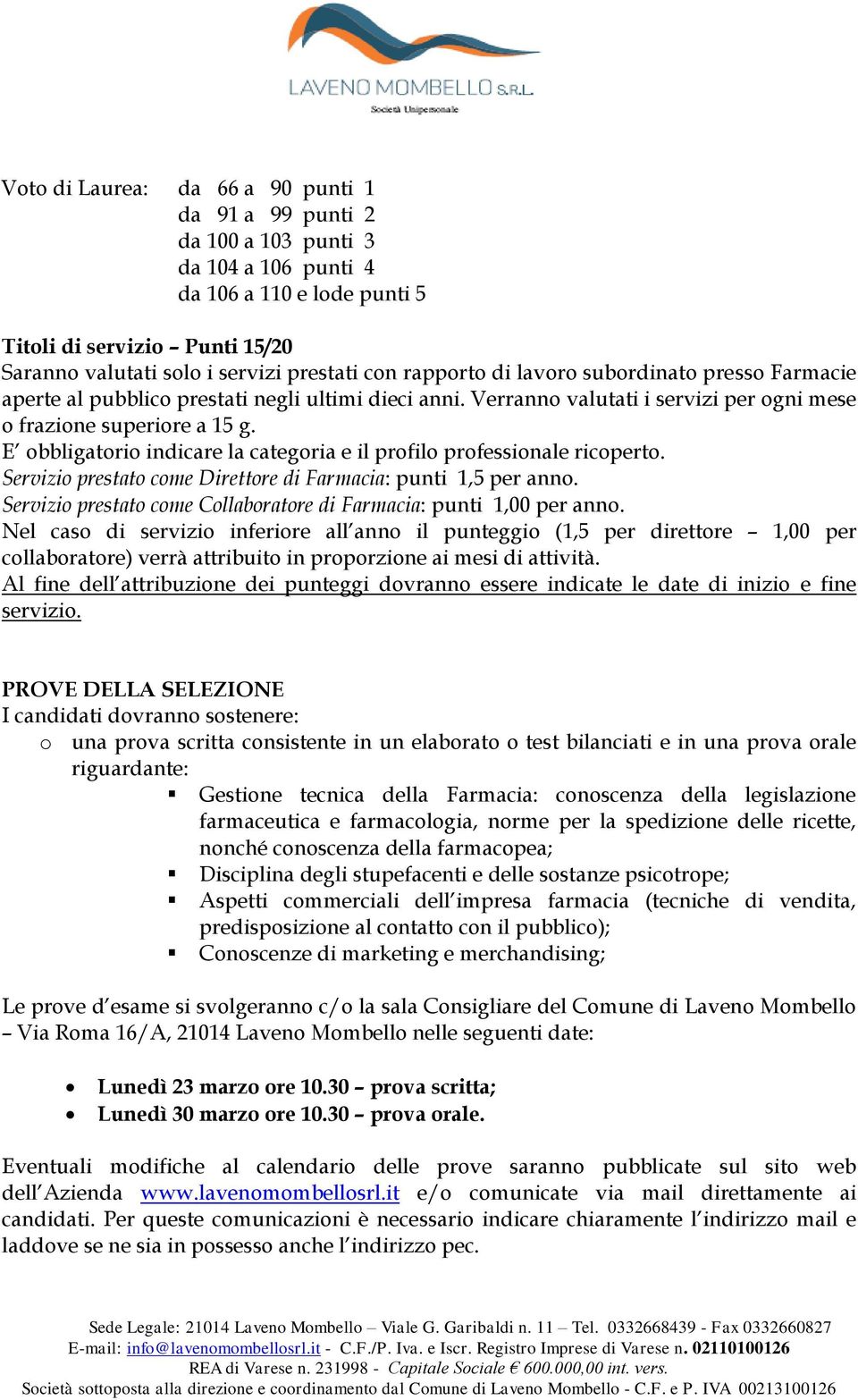 LAVENO MOMBELLO S.R.L.
Società Unipersonale

Voto di Laurea: da 66 a 90 punti 1
da 91 a 99 punti 2
da 100 a 103 punti 3
da 104 a 106 punti 4
da 106 a 110 e lode punti 5

Titoli di servizio – Punti 15/20
Saranno valutati solo i servizi prestati con rapporto di lavoro subordinato presso Farmacie aperte al pubblico prestati negli ultimi dieci anni. Verranno valutati i servizi per ogni mese o frazione superiore a 15 g.
E' obbligatorio indicare la categoria e il profilo professionale ricoperto.
Servizio prestato come Direttore di Farmacia: punti 1,5 per anno.
Servizio prestato come Collaboratore di Farmacia: punti 1,00 per anno.
Nel caso di servizio inferiore all'anno il punteggio (1,5 per direttore – 1,00 per collaboratore) verrà attribuito in proporzione ai mesi di attività.
Al fine dell'attribuzione dei punteggi dovranno essere indicate le date di inizio e fine servizio.

PROVE DELLA SELEZIONE
I candidati dovranno sostenere:
o una prova scritta consistente in un elaborato o test bilanciati e in una prova orale riguardante:
▪ Gestione tecnica della Farmacia: conoscenza della legislazione farmaceutica e farmacologia, norme per la spedizione delle ricette, nonché conoscenza della farmacopea;
▪ Disciplina degli stupefacenti e delle sostanze psicotrope;
▪ Aspetti commerciali dell'impresa farmacia (tecniche di vendita, predisposizione al contatto con il pubblico);
▪ Conoscenze di marketing e merchandising;

Le prove d'esame si svolgeranno c/o la sala Consigliare del Comune di Laveno Mombello – Via Roma 16/A, 21014 Laveno Mombello nelle seguenti date:

• Lunedì 23 marzo ore 10.30 – prova scritta;
• Lunedì 30 marzo ore 10.30 – prova orale.

Eventuali modifiche al calendario delle prove saranno pubblicate sul sito web dell'Azienda www.lavenomombellosrl.it e/o comunicate via mail direttamente ai candidati. Per queste comunicazioni è necessario indicare chiaramente l'indirizzo mail e laddove se ne sia in possesso anche l'indirizzo pec.

Sede Legale: 21014 Laveno Mombello – Viale G. Garibaldi n. 11 – Tel. 0332668439 - Fax 0332660827
E-mail: info@lavenomombellosrl.it - C.F./P. Iva. e Iscr. Registro Imprese di Varese n. 02110100126
REA di Varese n. 231998 - Capitale Sociale € 600.000,00 int. vers.
Società sottoposta alla direzione e coordinamento dal Comune di Laveno Mombello - C.F. e P. IVA 00213100126